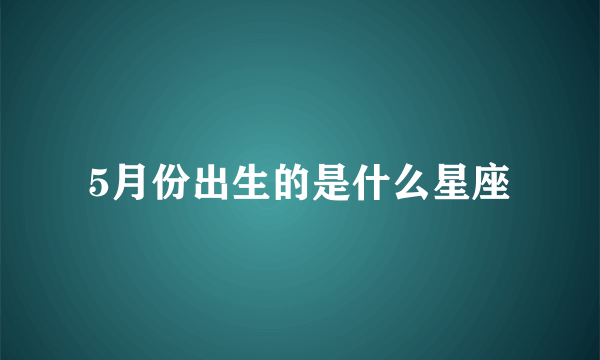 5月份出生的是什么星座